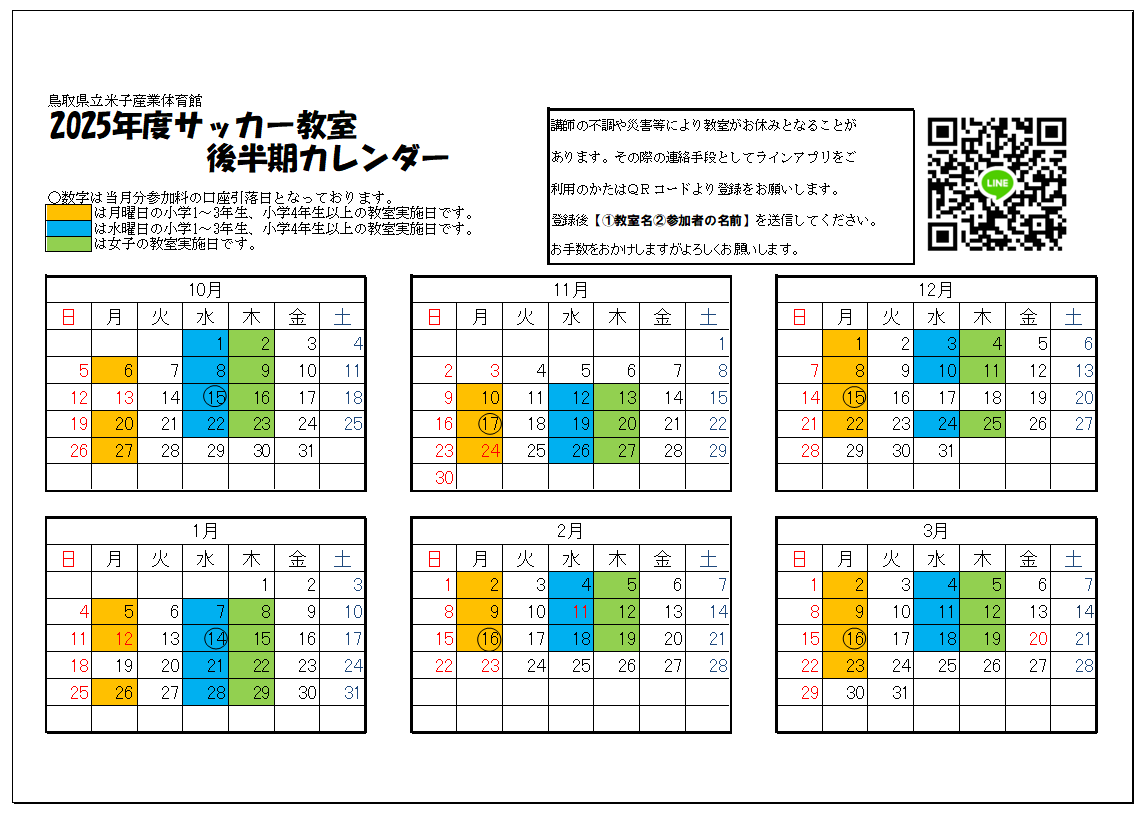 鳥取県立米子産業体育館
2025年度サッカー教室
後半期カレンダー

○数字は当月分参加料の口座引落日となっております。
は月曜日の小学1～3年生、小学4年生以上の教室実施日です。
は水曜日の小学1～3年生、小学4年生以上の教室実施日です。
は女子の教室実施日です。

講師の不調や災害等により教室がお休みとなることがあります。その際の連絡手段としてラインアプリをご利用のかたはＱＲコードより登録をお願いします。
登録後【①教室名②参加者の名前】を送信してください。
お手数をおかけしますがよろしくお願いします。

LINE

10月

| 日 | 月 | 火 | 水 | 木 | 金 | 土 |
|---|---|---|---|---|---|---|
| | | | 1 | 2 | 3 | 4 |
| 5 | 6 | 7 | 8 | 9 | 10 | 11 |
| 12 | 13 | 14 | ⑮ | 16 | 17 | 18 |
| 19 | 20 | 21 | 22 | 23 | 24 | 25 |
| 26 | 27 | 28 | 29 | 30 | 31 | |
| | | | | | | |

11月

| 日 | 月 | 火 | 水 | 木 | 金 | 土 |
|---|---|---|---|---|---|---|
| | | | | | | 1 |
| 2 | 3 | 4 | 5 | 6 | 7 | 8 |
| 9 | 10 | 11 | 12 | 13 | 14 | 15 |
| 16 | ⑰ | 18 | 19 | 20 | 21 | 22 |
| 23 | 24 | 25 | 26 | 27 | 28 | 29 |
| 30 | | | | | | |

12月

| 日 | 月 | 火 | 水 | 木 | 金 | 土 |
|---|---|---|---|---|---|---|
| | 1 | 2 | 3 | 4 | 5 | 6 |
| 7 | 8 | 9 | 10 | 11 | 12 | 13 |
| 14 | ⑮ | 16 | 17 | 18 | 19 | 20 |
| 21 | 22 | 23 | 24 | 25 | 26 | 27 |
| 28 | 29 | 30 | 31 | | | |
| | | | | | | |

1月

| 日 | 月 | 火 | 水 | 木 | 金 | 土 |
|---|---|---|---|---|---|---|
| | | | | 1 | 2 | 3 |
| 4 | 5 | 6 | 7 | 8 | 9 | 10 |
| 11 | 12 | 13 | ⑭ | 15 | 16 | 17 |
| 18 | 19 | 20 | 21 | 22 | 23 | 24 |
| 25 | 26 | 27 | 28 | 29 | 30 | 31 |
| | | | | | | |

2月

| 日 | 月 | 火 | 水 | 木 | 金 | 土 |
|---|---|---|---|---|---|---|
| 1 | 2 | 3 | 4 | 5 | 6 | 7 |
| 8 | 9 | 10 | 11 | 12 | 13 | 14 |
| 15 | ⑯ | 17 | 18 | 19 | 20 | 21 |
| 22 | 23 | 24 | 25 | 26 | 27 | 28 |
| | | | | | | |
| | | | | | | |

3月

| 日 | 月 | 火 | 水 | 木 | 金 | 土 |
|---|---|---|---|---|---|---|
| 1 | 2 | 3 | 4 | 5 | 6 | 7 |
| 8 | 9 | 10 | 11 | 12 | 13 | 14 |
| 15 | ⑯ | 17 | 18 | 19 | 20 | 21 |
| 22 | 23 | 24 | 25 | 26 | 27 | 28 |
| 29 | 30 | 31 | | | | |
| | | | | | | |